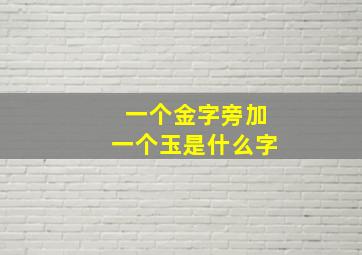 一个金字旁加
一个玉是什么字